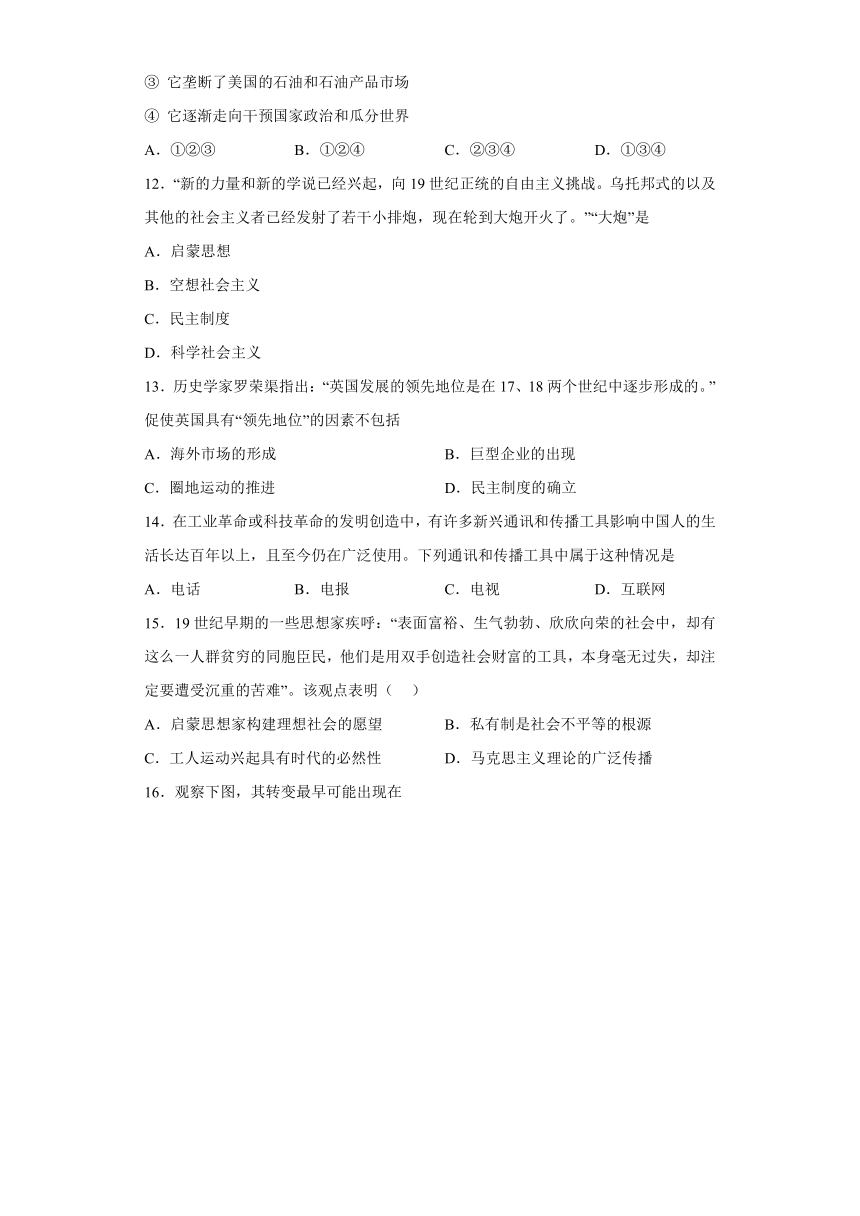 ③ 它垄断了美国的石油和石油产品市场

④ 它逐渐走向干预国家政治和瓜分世界

A．①②③　　B．①②④　　C．②③④　　D．①③④

12．“新的力量和新的学说已经兴起，向 19 世纪正统的自由主义挑战。乌托邦式的以及其他的社会主义者已经发射了若干小排炮，现在轮到大炮开火了。”“大炮”是

A．启蒙思想

B．空想社会主义

C．民主制度

D．科学社会主义

13．历史学家罗荣渠指出：“英国发展的领先地位是在 17、18 两个世纪中逐步形成的。”促使英国具有“领先地位”的因素不包括

A．海外市场的形成　　B．巨型企业的出现

C．圈地运动的推进　　D．民主制度的确立

14．在工业革命或科技革命的发明创造中，有许多新兴通讯和传播工具影响中国人的生活长达百年以上，且至今仍在广泛使用。下列通讯和传播工具中属于这种情况是

A．电话　　B．电报　　C．电视　　D．互联网

15．19 世纪早期的一些思想家疾呼：“表面富裕、生气勃勃、欣欣向荣的社会中，却有这么一人群贫穷的同胞臣民，他们是用双手创造社会财富的工具，本身毫无过失，却注定要遭受沉重的苦难”。该观点表明（　）

A．启蒙思想家构建理想社会的愿望　　B．私有制是社会不平等的根源

C．工人运动兴起具有时代的必然性　　D．马克思主义理论的广泛传播

16．观察下图，其转变最早可能出现在